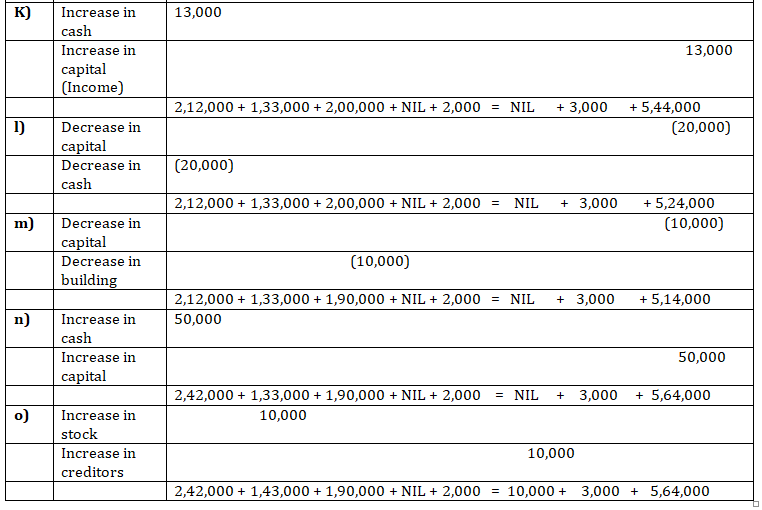 | K) | Increase in cash | 13,000 |
|---|---|---|
|  | Increase in capital (Income) | 13,000 |
|  |  | 2,12,000 + 1,33,000 + 2,00,000 + NIL + 2,000 = NIL + 3,000 + 5,44,000 |
| l) | Decrease in capital | (20,000) |
|  | Decrease in cash | (20,000) |
|  |  | 2,12,000 + 1,33,000 + 2,00,000 + NIL + 2,000 = NIL + 3,000 + 5,24,000 |
| m) | Decrease in capital | (10,000) |
|  | Decrease in building | (10,000) |
|  |  | 2,12,000 + 1,33,000 + 1,90,000 + NIL + 2,000 = NIL + 3,000 + 5,14,000 |
| n) | Increase in cash | 50,000 |
|  | Increase in capital | 50,000 |
|  |  | 2,42,000 + 1,33,000 + 1,90,000 + NIL + 2,000 = NIL + 3,000 + 5,64,000 |
| o) | Increase in stock | 10,000 |
|  | Increase in creditors | 10,000 |
|  |  | 2,42,000 + 1,43,000 + 1,90,000 + NIL + 2,000 = 10,000 + 3,000 + 5,64,000 |